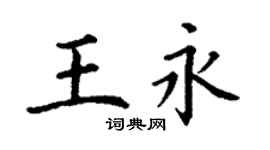 王永

词典网